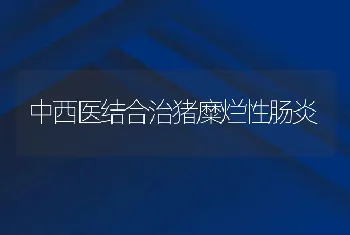 中西医结合治猪糜烂性肠炎